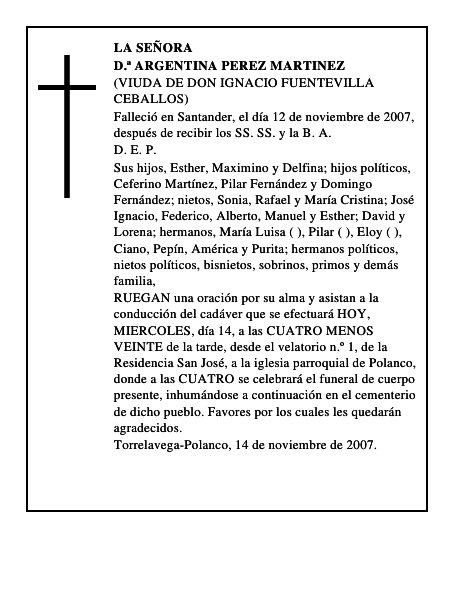 LA SEÑORA
D.ª ARGENTINA PEREZ MARTINEZ
(VIUDA DE DON IGNACIO FUENTEVILLA CEBALLOS)
Falleció en Santander, el día 12 de noviembre de 2007, después de recibir los SS. SS. y la B. A.
D. E. P.
Sus hijos, Esther, Maximino y Delfina; hijos políticos, Ceferino Martínez, Pilar Fernández y Domingo Fernández; nietos, Sonia, Rafael y María Cristina; José Ignacio, Federico, Alberto, Manuel y Esther; David y Lorena; hermanos, María Luisa ( ), Pilar ( ), Eloy ( ), Ciano, Pepín, América y Purita; hermanos políticos, nietos políticos, bisnietos, sobrinos, primos y demás familia,
RUEGAN una oración por su alma y asistan a la conducción del cadáver que se efectuará HOY, MIERCOLES, día 14, a las CUATRO MENOS VEINTE de la tarde, desde el velatorio n.º 1, de la Residencia San José, a la iglesia parroquial de Polanco, donde a las CUATRO se celebrará el funeral de cuerpo presente, inhumándose a continuación en el cementerio de dicho pueblo. Favores por los cuales les quedarán agradecidos.
Torrelavega-Polanco, 14 de noviembre de 2007.